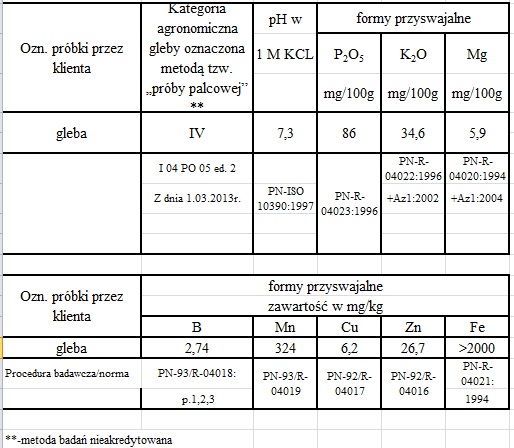 | Ozn. próbki przez klienta | Kategoria agronomiczna gleby oznaczona metodą tzw. „próby palcowej" ** | pH w 1 M KCL | formy przyswajalne | | |
|---|---|---|---|---|---|
| | | | $P_2O_5$ mg/100g | $K_2O$ mg/100g | Mg mg/100g |
| gleba | IV | 7,3 | 86 | 34,6 | 5,9 |
| | I 04 PO 05 ed. 2 Z dnia 1.03.2013r. | PN-ISO 10390:1997 | PN-R-04023:1996 | PN-R-04022:1996 +Az1:2002 | PN-R-04020:1994 +Az1:2004 |

| Ozn. próbki przez klienta | formy przyswajalne zawartość w mg/kg | | | | |
|---|---|---|---|---|---|
| | B | Mn | Cu | Zn | Fe |
| gleba | 2,74 | 324 | 6,2 | 26,7 | >2000 |
| Procedura badawcza/norma | PN-93/R-04018: p.1,2,3 | PN-93/R-04019 | PN-92/R-04017 | PN-92/R-04016 | PN-R-04021: 1994 |

**-metoda badań nieakredytowana